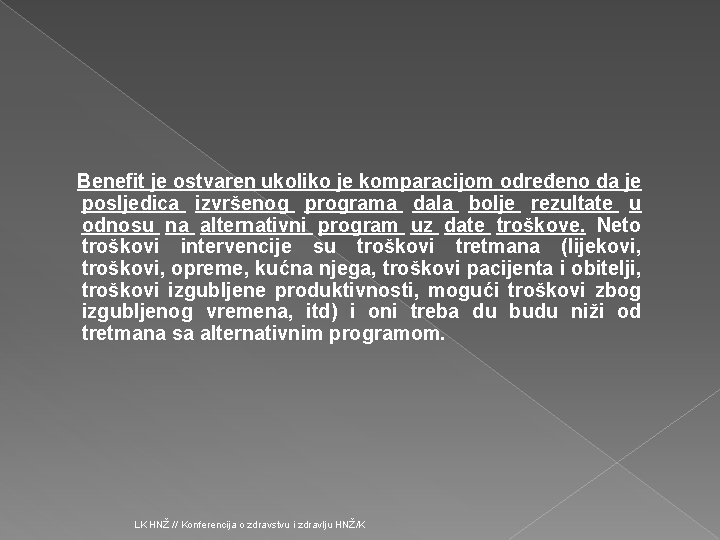 Benefit je ostvaren ukoliko je komparacijom određeno da je posljedica izvršenog programa dala bolje rezultate u odnosu na alternativni program uz date troškove. Neto troškovi intervencije su troškovi tretmana (lijekovi, troškovi, opreme, kućna njega, troškovi pacijenta i obitelji, troškovi izgubljene produktivnosti, mogući troškovi zbog izgubljenog vremena, itd) i oni treba du budu niži od tretmana sa alternativnim programom.

LK HNŽ // Konferencija o zdravstvu i zdravlju HNŽ/K